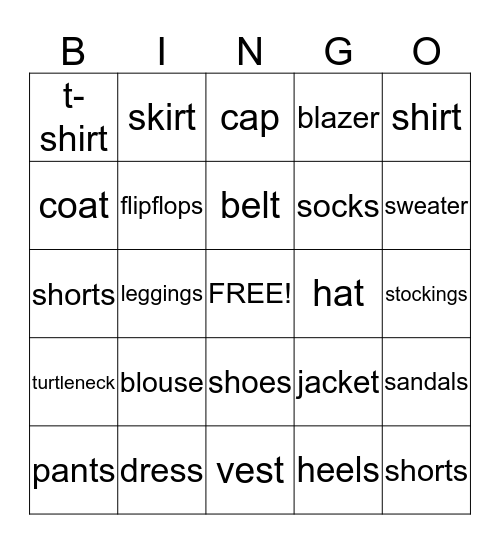 | B | I | N | G | O |
|---|---|---|---|---|
| t-shirt | skirt | cap | blazer | shirt |
| coat | flipflops | belt | socks | sweater |
| shorts | leggings | FREE! | hat | stockings |
| turtleneck | blouse | shoes | jacket | sandals |
| pants | dress | vest | heels | shorts |